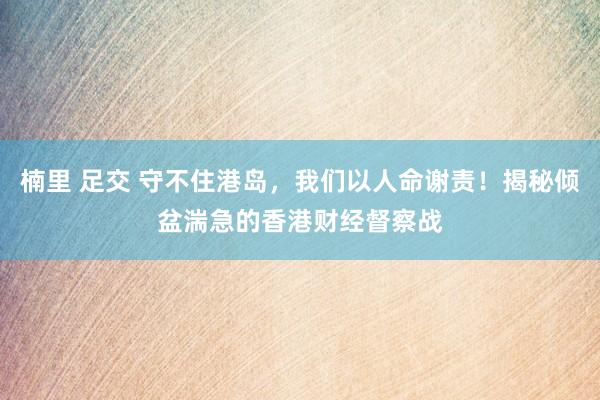 楠里 足交 守不住港岛，我们以人命谢责！揭秘倾盆湍急的香港财经督察战